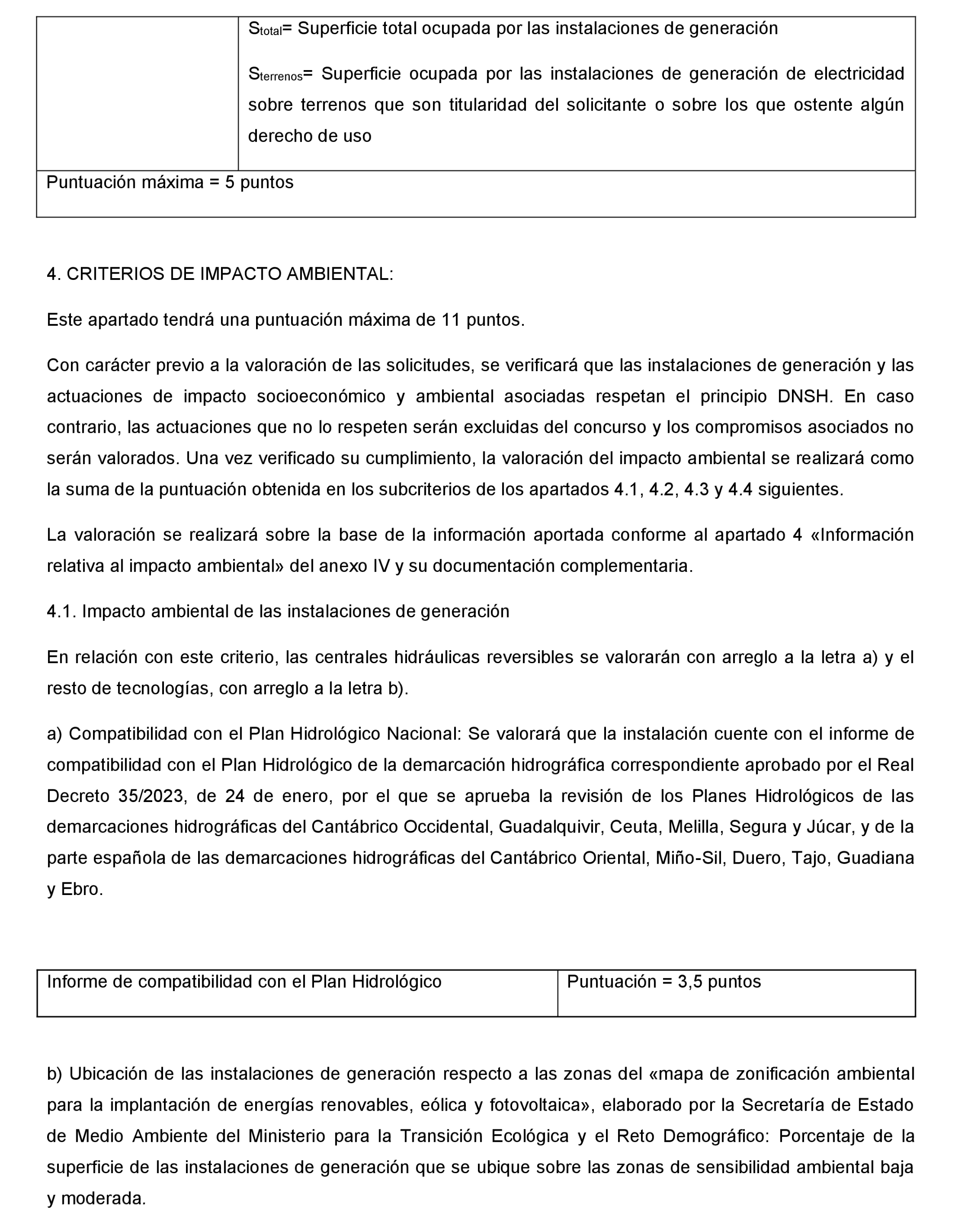 |  | $S_{total}$= Superficie total ocupada por las instalaciones de generación<br><br>$S_{terrenos}$= Superficie ocupada por las instalaciones de generación de electricidad sobre terrenos que son titularidad del solicitante o sobre los que ostente algún derecho de uso |
|---|---|
| Puntuación máxima = 5 puntos | |

4. CRITERIOS DE IMPACTO AMBIENTAL:

Este apartado tendrá una puntuación máxima de 11 puntos.

Con carácter previo a la valoración de las solicitudes, se verificará que las instalaciones de generación y las actuaciones de impacto socioeconómico y ambiental asociadas respetan el principio DNSH. En caso contrario, las actuaciones que no lo respeten serán excluidas del concurso y los compromisos asociados no serán valorados. Una vez verificado su cumplimiento, la valoración del impacto ambiental se realizará como la suma de la puntuación obtenida en los subcriterios de los apartados 4.1, 4.2, 4.3 y 4.4 siguientes.

La valoración se realizará sobre la base de la información aportada conforme al apartado 4 «Información relativa al impacto ambiental» del anexo IV y su documentación complementaria.

4.1. Impacto ambiental de las instalaciones de generación

En relación con este criterio, las centrales hidráulicas reversibles se valorarán con arreglo a la letra a) y el resto de tecnologías, con arreglo a la letra b).

a) Compatibilidad con el Plan Hidrológico Nacional: Se valorará que la instalación cuente con el informe de compatibilidad con el Plan Hidrológico de la demarcación hidrográfica correspondiente aprobado por el Real Decreto 35/2023, de 24 de enero, por el que se aprueba la revisión de los Planes Hidrológicos de las demarcaciones hidrográficas del Cantábrico Occidental, Guadalquivir, Ceuta, Melilla, Segura y Júcar, y de la parte española de las demarcaciones hidrográficas del Cantábrico Oriental, Miño-Sil, Duero, Tajo, Guadiana y Ebro.

| Informe de compatibilidad con el Plan Hidrológico | Puntuación = 3,5 puntos |
|---|---|

b) Ubicación de las instalaciones de generación respecto a las zonas del «mapa de zonificación ambiental para la implantación de energías renovables, eólica y fotovoltaica», elaborado por la Secretaría de Estado de Medio Ambiente del Ministerio para la Transición Ecológica y el Reto Demográfico: Porcentaje de la superficie de las instalaciones de generación que se ubique sobre las zonas de sensibilidad ambiental baja y moderada.